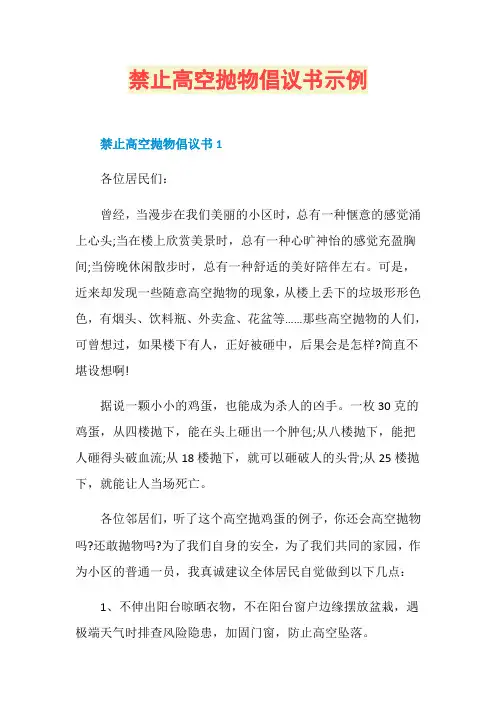 禁止高空抛物倡议书示例

禁止高空抛物倡议书 1

各位居民们：

曾经，当漫步在我们美丽的小区时，总有一种惬意的感觉涌上心头;当在楼上欣赏美景时，总有一种心旷神怡的感觉充盈胸间;当傍晚休闲散步时，总有一种舒适的美好陪伴左右。可是，近来却发现一些随意高空抛物的现象，从楼上丢下的垃圾形形色色，有烟头、饮料瓶、外卖盒、花盆等……那些高空抛物的人们，可曾想过，如果楼下有人，正好被砸中，后果会是怎样?简直不堪设想啊!

据说一颗小小的鸡蛋，也能成为杀人的凶手。一枚 30 克的鸡蛋，从四楼抛下，能在头上砸出一个肿包;从八楼抛下，能把人砸得头破血流;从 18 楼抛下，就可以砸破人的头骨;从 25 楼抛下，就能让人当场死亡。

各位邻居们，听了这个高空抛鸡蛋的例子，你还会高空抛物吗?还敢抛物吗?为了我们自身的安全，为了我们共同的家园，作为小区的普通一员，我真诚建议全体居民自觉做到以下几点：

1、不伸出阳台晾晒衣物，不在阳台窗户边缘摆放盆栽，遇极端天气时排查风险隐患，加固门窗，防止高空坠落。